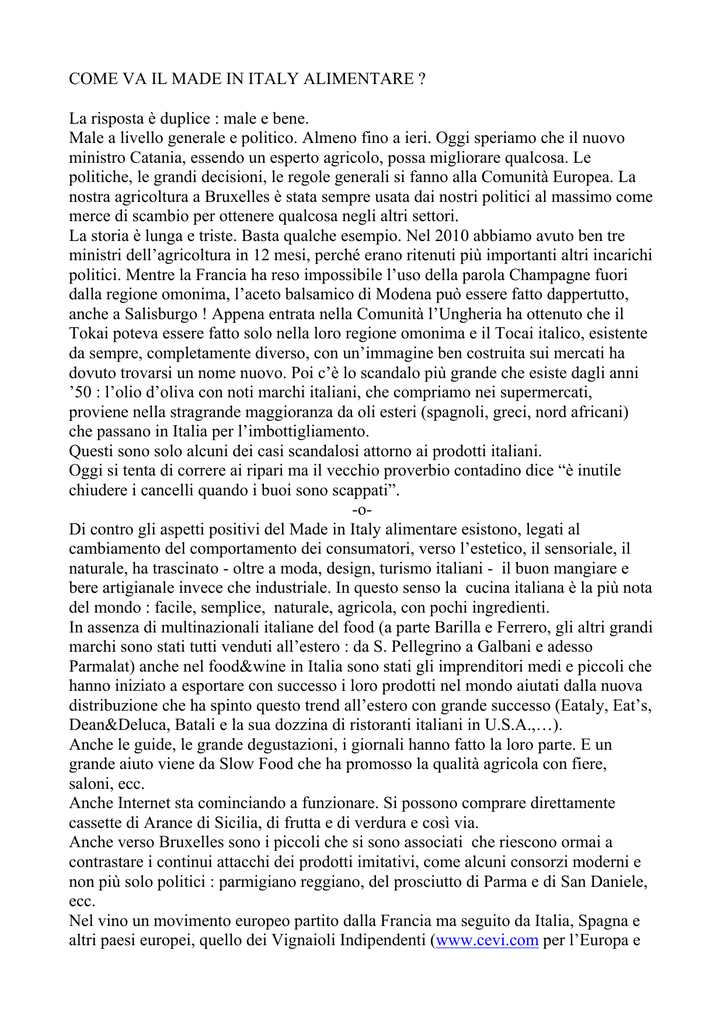 COME VA IL MADE IN ITALY ALIMENTARE ?

La risposta è duplice : male e bene.
Male a livello generale e politico. Almeno fino a ieri. Oggi speriamo che il nuovo ministro Catania, essendo un esperto agricolo, possa migliorare qualcosa. Le politiche, le grandi decisioni, le regole generali si fanno alla Comunità Europea. La nostra agricoltura a Bruxelles è stata sempre usata dai nostri politici al massimo come merce di scambio per ottenere qualcosa negli altri settori.
La storia è lunga e triste. Basta qualche esempio. Nel 2010 abbiamo avuto ben tre ministri dell'agricoltura in 12 mesi, perché erano ritenuti più importanti altri incarichi politici. Mentre la Francia ha reso impossibile l'uso della parola Champagne fuori dalla regione omonima, l'aceto balsamico di Modena può essere fatto dappertutto, anche a Salisburgo ! Appena entrata nella Comunità l'Ungheria ha ottenuto che il Tokai poteva essere fatto solo nella loro regione omonima e il Tocai italico, esistente da sempre, completamente diverso, con un'immagine ben costruita sui mercati ha dovuto trovarsi un nome nuovo. Poi c'è lo scandalo più grande che esiste dagli anni '50 : l'olio d'oliva con noti marchi italiani, che compriamo nei supermercati, proviene nella stragrande maggioranza da oli esteri (spagnoli, greci, nord africani) che passano in Italia per l'imbottigliamento.
Questi sono solo alcuni dei casi scandalosi attorno ai prodotti italiani.
Oggi si tenta di correre ai ripari ma il vecchio proverbio contadino dice "è inutile chiudere i cancelli quando i buoi sono scappati".
-o-
Di contro gli aspetti positivi del Made in Italy alimentare esistono, legati al cambiamento del comportamento dei consumatori, verso l'estetico, il sensoriale, il naturale, ha trascinato - oltre a moda, design, turismo italiani - il buon mangiare e bere artigianale invece che industriale. In questo senso la cucina italiana è la più nota del mondo : facile, semplice, naturale, agricola, con pochi ingredienti.
In assenza di multinazionali italiane del food (a parte Barilla e Ferrero, gli altri grandi marchi sono stati tutti venduti all'estero : da S. Pellegrino a Galbani e adesso Parmalat) anche nel food&wine in Italia sono stati gli imprenditori medi e piccoli che hanno iniziato a esportare con successo i loro prodotti nel mondo aiutati dalla nuova distribuzione che ha spinto questo trend all'estero con grande successo (Eataly, Eat's, Dean&Deluca, Batali e la sua dozzina di ristoranti italiani in U.S.A.,…).
Anche le guide, le grande degustazioni, i giornali hanno fatto la loro parte. E un grande aiuto viene da Slow Food che ha promosso la qualità agricola con fiere, saloni, ecc.
Anche Internet sta cominciando a funzionare. Si possono comprare direttamente cassette di Arance di Sicilia, di frutta e di verdura e così via.
Anche verso Bruxelles sono i piccoli che si sono associati che riescono ormai a contrastare i continui attacchi dei prodotti imitativi, come alcuni consorzi moderni e non più solo politici : parmigiano reggiano, del prosciutto di Parma e di San Daniele, ecc.
Nel vino un movimento europeo partito dalla Francia ma seguito da Italia, Spagna e altri paesi europei, quello dei Vignaioli Indipendenti (www.cevi.com per l'Europa e